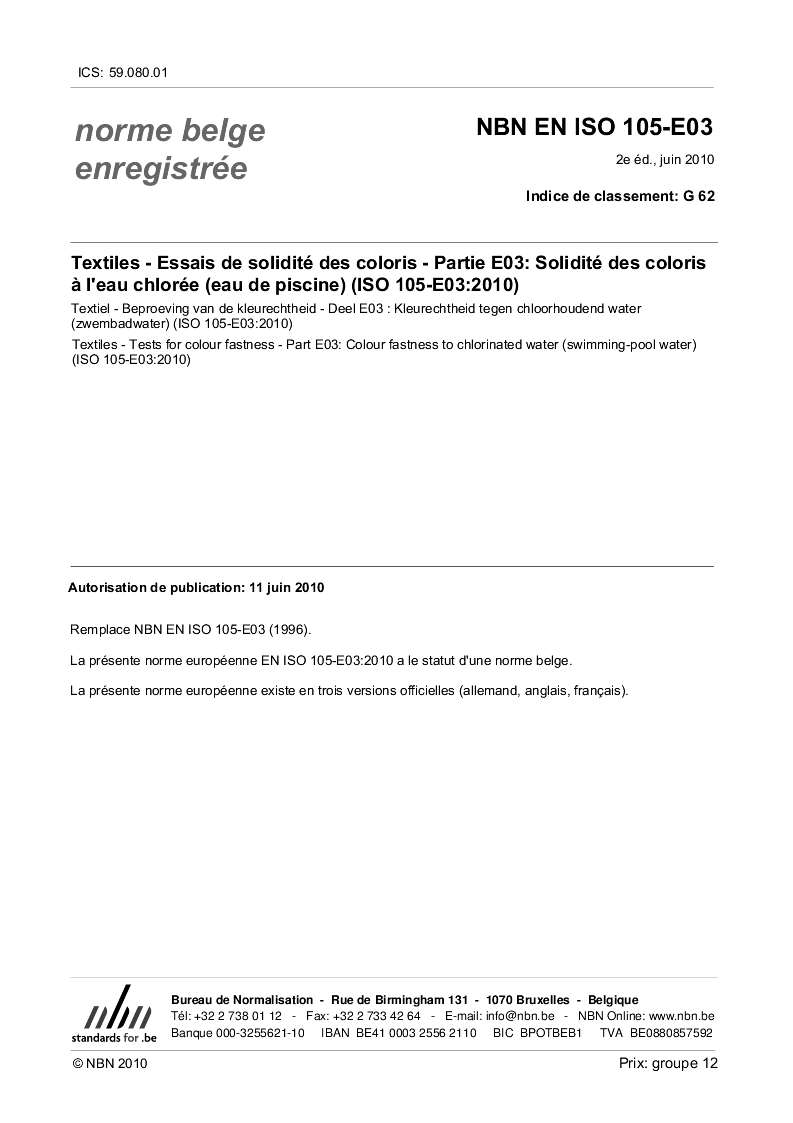 ICS: 59.080.01

norme belge enregistrée

NBN EN ISO 105-E03

2e éd., juin 2010

Indice de classement: G 62

Textiles - Essais de solidité des coloris - Partie E03: Solidité des coloris à l'eau chlorée (eau de piscine) (ISO 105-E03:2010)

Textiel - Beproeving van de kleurechtheid - Deel E03 : Kleurechtheid tegen chloorhoudend water (zwembadwater) (ISO 105-E03:2010)

Textiles - Tests for colour fastness - Part E03: Colour fastness to chlorinated water (swimming-pool water) (ISO 105-E03:2010)

Autorisation de publication: 11 juin 2010

Remplace NBN EN ISO 105-E03 (1996).

La présente norme européenne EN ISO 105-E03:2010 a le statut d'une norme belge.

La présente norme européenne existe en trois versions officielles (allemand, anglais, français).

nbn
standards for .be

Bureau de Normalisation - Rue de Birmingham 131 - 1070 Bruxelles - Belgique
Tél: +32 2 738 01 12 - Fax: +32 2 733 42 64 - E-mail: info@nbn.be - NBN Online: www.nbn.be
Banque 000-3255621-10 IBAN BE41 0003 2556 2110 BIC BPOTBEB1 TVA BE0880857592

© NBN 2010

Prix: groupe 12